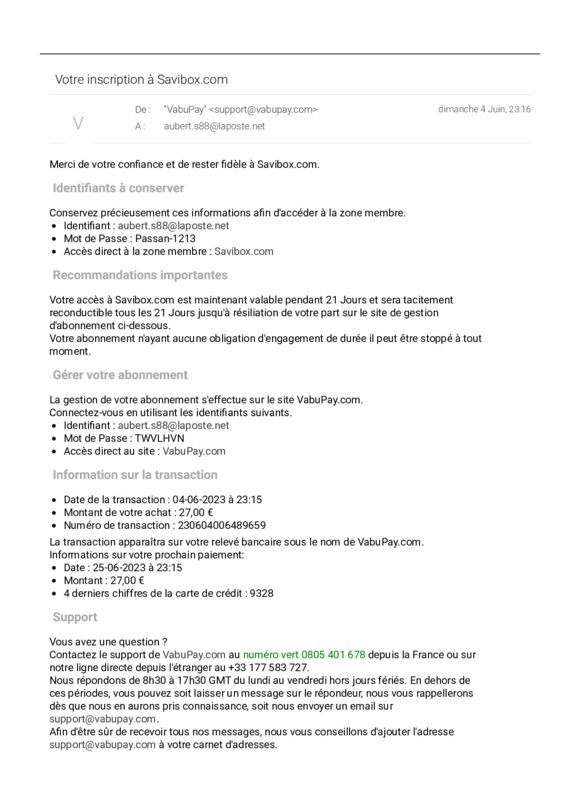 Votre inscription à Savibox.com

V

De : "VabuPay" <support@vabupay.com>
A : aubert.s88@laposte.net

dimanche 4 Juin, 23:16

Merci de votre confiance et de rester fidèle à Savibox.com.

Identifiants à conserver

Conservez précieusement ces informations afin d'accéder à la zone membre.
- Identifiant : aubert.s88@laposte.net
- Mot de Passe : Passan-1213
- Accès direct à la zone membre : Savibox.com

Recommandations importantes

Votre accès à Savibox.com est maintenant valable pendant 21 Jours et sera tacitement reconductible tous les 21 Jours jusqu'à résiliation de votre part sur le site de gestion d'abonnement ci-dessous.
Votre abonnement n'ayant aucune obligation d'engagement de durée il peut être stoppé à tout moment.

Gérer votre abonnement

La gestion de votre abonnement s'effectue sur le site VabuPay.com.
Connectez-vous en utilisant les identifiants suivants.
- Identifiant : aubert.s88@laposte.net
- Mot de Passe : TWVLHVN
- Accès direct au site : VabuPay.com

Information sur la transaction

- Date de la transaction : 04-06-2023 à 23:15
- Montant de votre achat : 27,00 €
- Numéro de transaction : 230604006489659

La transaction apparaîtra sur votre relevé bancaire sous le nom de VabuPay.com.
Informations sur votre prochain paiement:
- Date : 25-06-2023 à 23:15
- Montant : 27,00 €
- 4 derniers chiffres de la carte de crédit : 9328

Support

Vous avez une question ?
Contactez le support de VabuPay.com au numéro vert 0805 401 678 depuis la France ou sur notre ligne directe depuis l'étranger au +33 177 583 727.
Nous répondons de 8h30 à 17h30 GMT du lundi au vendredi hors jours fériés. En dehors de ces périodes, vous pouvez soit laisser un message sur le répondeur, nous vous rappellerons dès que nous en aurons pris connaissance, soit nous envoyer un email sur support@vabupay.com.
Afin d'être sûr de recevoir tous nos messages, nous vous conseillons d'ajouter l'adresse support@vabupay.com à votre carnet d'adresses.